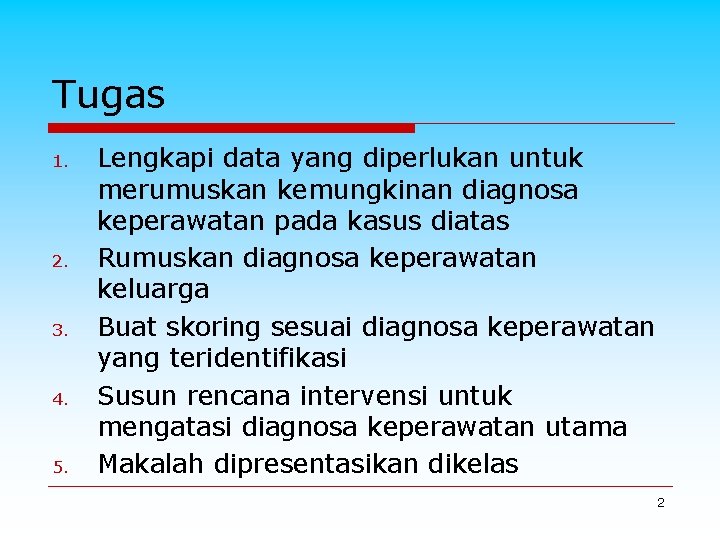 Tugas

1. Lengkapi data yang diperlukan untuk merumuskan kemungkinan diagnosa keperawatan pada kasus diatas
2. Rumuskan diagnosa keperawatan keluarga
3. Buat skoring sesuai diagnosa keperawatan yang teridentifikasi
4. Susun rencana intervensi untuk mengatasi diagnosa keperawatan utama
5. Makalah dipresentasikan dikelas

2